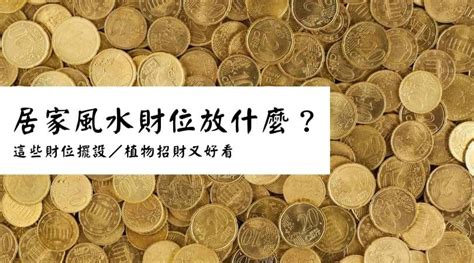 居家風水財位放什麼？

這些財位擺設／植物招財又好看